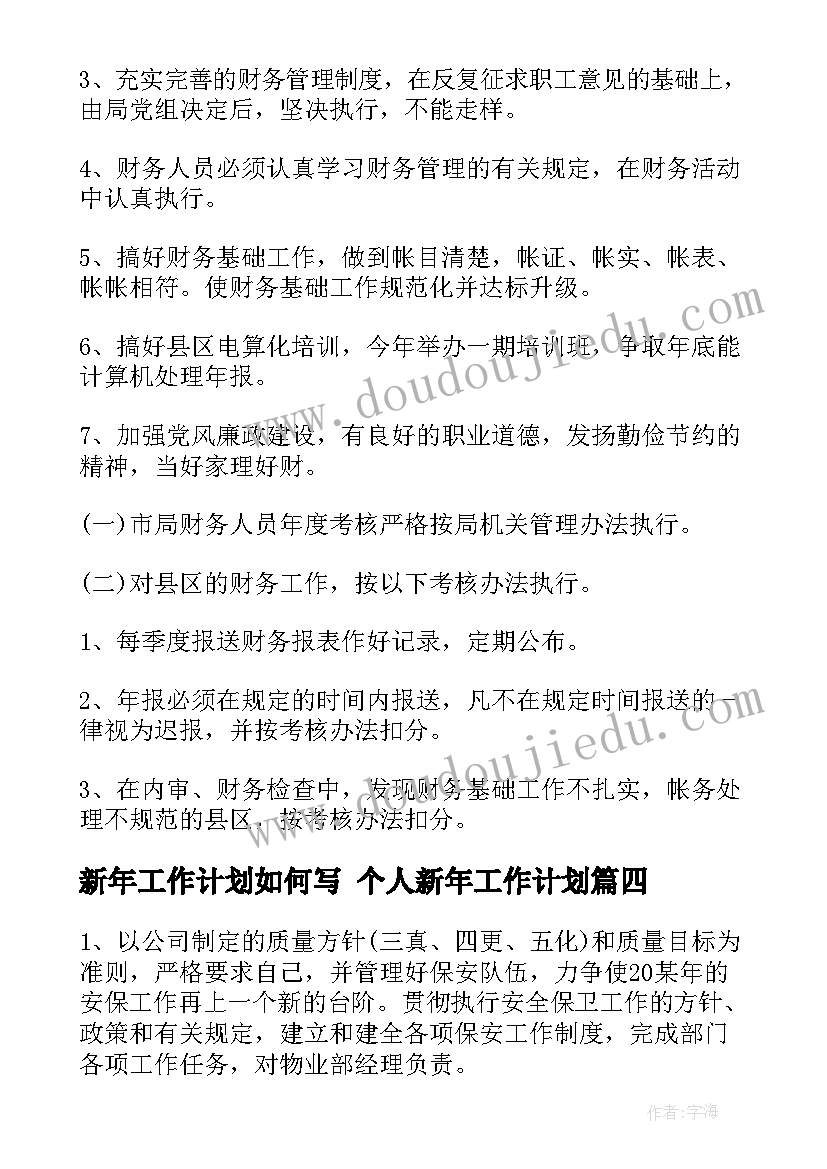 3、充实完善的财务管理制度，在反复征求职工意见的基础上，由局党组决定后，坚决执行，不能走样。

4、财务人员必须认真学习财务管理的有关规定，在财务活动中认真执行。

5、搞好财务基础工作，做到帐目清楚，帐证、帐实、帐表、帐帐相符。使财务基础工作规范化并达标升级。

6、搞好县区电算化培训，今年举办一期培训班，争取年底能计算机处理年报。

7、加强党风廉政建设，有良好的职业道德，发扬勤俭节约的精神，当好家理好财。

(一)市局财务人员年度考核严格按局机关管理办法执行。

(二)对县区的财务工作，按以下考核办法执行。

1、每季度报送财务报表作好记录，定期公布。

2、年报必须在规定的时间内报送，凡不在规定时间报送的一律视为迟报，并按考核办法扣分。

3、在内审、财务检查中，发现财务基础工作不扎实，帐务处理不规范的县区，按考核办法扣分。

新年工作计划如何写 个人新年工作计划篇四

1、以公司制定的质量方针(三真、四更、五化)和质量目标为准则，严格要求自己，并管理好保安队伍，力争使20某年的安保工作再上一个新的台阶。贯彻执行安全保卫工作的方针、政策和有关规定，建立和建全各项保安工作制度，完成部门各项工作任务，对物业部经理负责。

www.doudoujiedu.com

www.doudoujiedu.com

作者:宇海